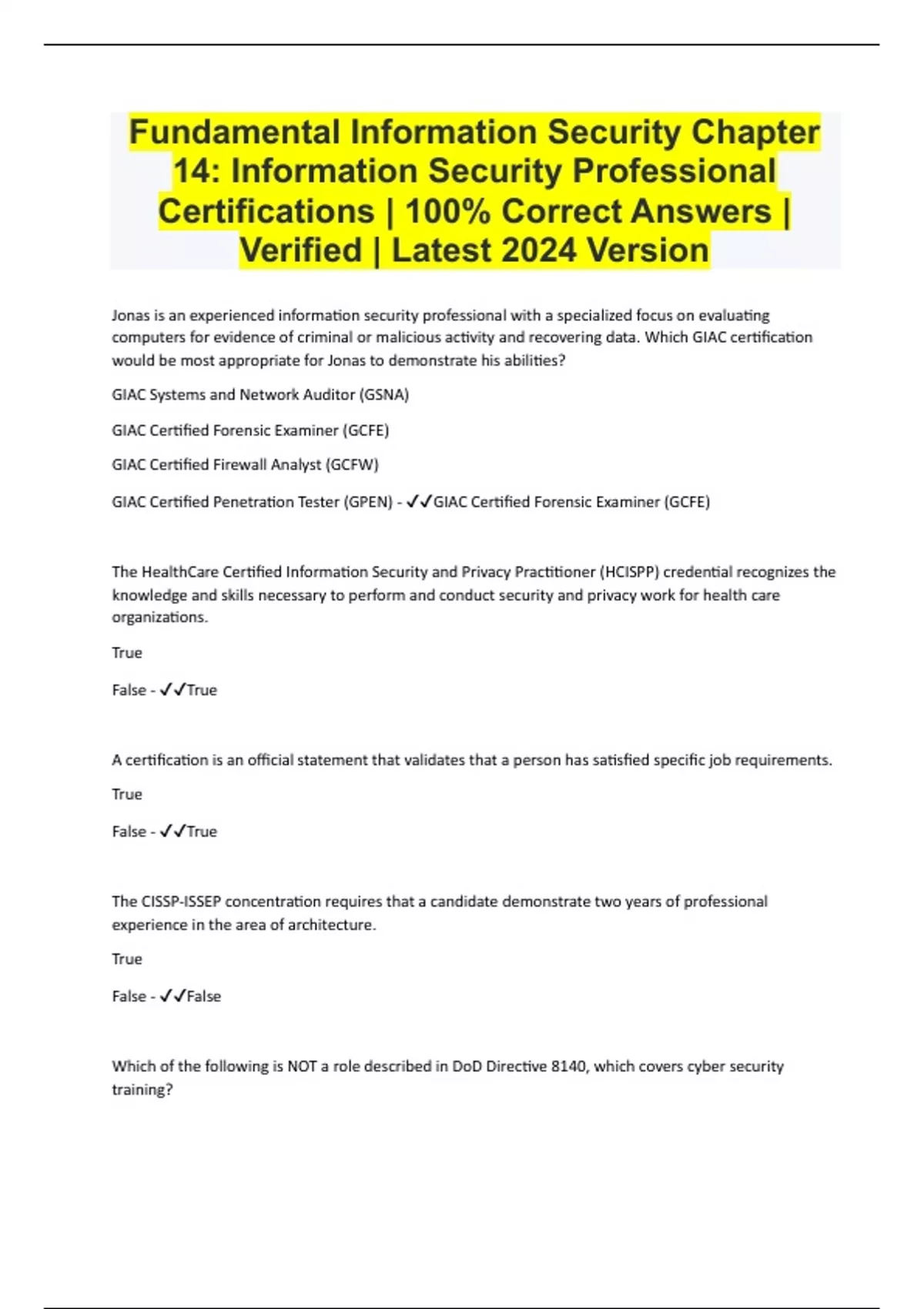 Fundamental Information Security Chapter 14: Information Security Professional Certifications | 100% Correct Answers | Verified | Latest 2024 Version

Jonas is an experienced information security professional with a specialized focus on evaluating computers for evidence of criminal or malicious activity and recovering data. Which GIAC certification would be most appropriate for Jonas to demonstrate his abilities?

GIAC Systems and Network Auditor (GSNA)

GIAC Certified Forensic Examiner (GCFE)

GIAC Certified Firewall Analyst (GCFW)

GIAC Certified Penetration Tester (GPEN) - ✓✓GIAC Certified Forensic Examiner (GCFE)

The HealthCare Certified Information Security and Privacy Practitioner (HCISPP) credential recognizes the knowledge and skills necessary to perform and conduct security and privacy work for health care organizations.

True

False - ✓✓True

A certification is an official statement that validates that a person has satisfied specific job requirements.

True

False - ✓✓True

The CISSP-ISSEP concentration requires that a candidate demonstrate two years of professional experience in the area of architecture.

True

False - ✓✓False

Which of the following is NOT a role described in DoD Directive 8140, which covers cyber security training?